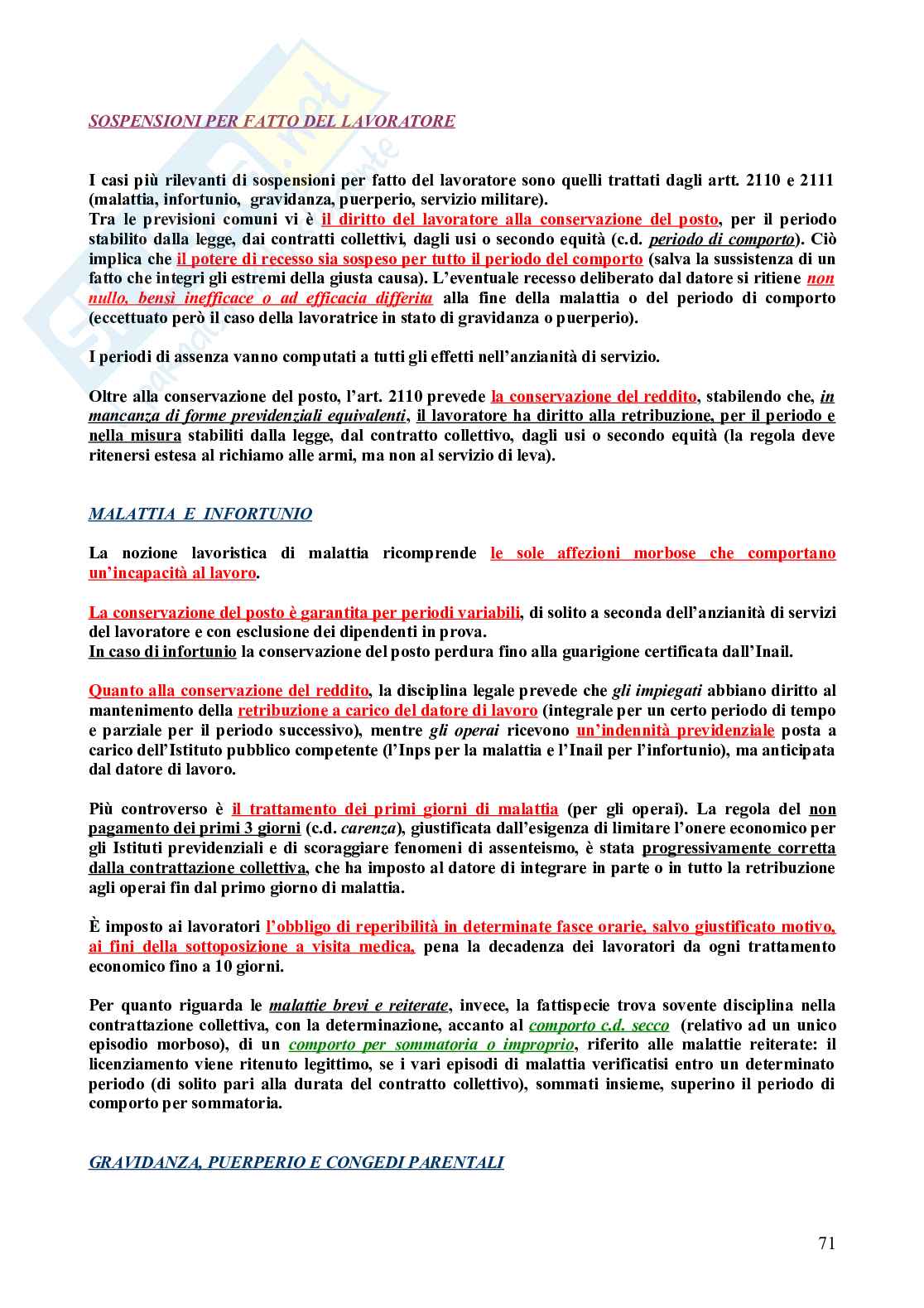 SOSPENSIONI PER FATTO DEL LAVORATORE

I casi più rilevanti di sospensioni per fatto del lavoratore sono quelli trattati dagli artt. 2110 e 2111 (malattia, infortunio, gravidanza, puerperio, servizio militare).
Tra le previsioni comuni vi è il diritto del lavoratore alla conservazione del posto, per il periodo stabilito dalla legge, dai contratti collettivi, dagli usi o secondo equità (c.d. periodo di comporto). Ciò implica che il potere di recesso sia sospeso per tutto il periodo del comporto (salva la sussistenza di un fatto che integri gli estremi della giusta causa). L'eventuale recesso deliberato dal datore si ritiene non nullo, bensì inefficace o ad efficacia differita alla fine della malattia o del periodo di comporto (eccettuato però il caso della lavoratrice in stato di gravidanza o puerperio).

I periodi di assenza vanno computati a tutti gli effetti nell'anzianità di servizio.

Oltre alla conservazione del posto, l'art. 2110 prevede la conservazione del reddito, stabilendo che, in mancanza di forme previdenziali equivalenti, il lavoratore ha diritto alla retribuzione, per il periodo e nella misura stabiliti dalla legge, dal contratto collettivo, dagli usi o secondo equità (la regola deve ritenersi estesa al richiamo alle armi, ma non al servizio di leva).

MALATTIA E INFORTUNIO

La nozione lavoristica di malattia ricomprende le sole affezioni morbose che comportano un'incapacità al lavoro.

La conservazione del posto è garantita per periodi variabili, di solito a seconda dell'anzianità di servizi del lavoratore e con esclusione dei dipendenti in prova.
In caso di infortunio la conservazione del posto perdura fino alla guarigione certificata dall'Inail.

Quanto alla conservazione del reddito, la disciplina legale prevede che gli impiegati abbiano diritto al mantenimento della retribuzione a carico del datore di lavoro (integrale per un certo periodo di tempo e parziale per il periodo successivo), mentre gli operai ricevono un'indennità previdenziale posta a carico dell'Istituto pubblico competente (l'Inps per la malattia e l'Inail per l'infortunio), ma anticipata dal datore di lavoro.

Più controverso è il trattamento dei primi giorni di malattia (per gli operai). La regola del non pagamento dei primi 3 giorni (c.d. carenza), giustificata dall'esigenza di limitare l'onere economico per gli Istituti previdenziali e di scoraggiare fenomeni di assenteismo, è stata progressivamente corretta dalla contrattazione collettiva, che ha imposto al datore di integrare in parte o in tutto la retribuzione agli operai fin dal primo giorno di malattia.

È imposto ai lavoratori l'obbligo di reperibilità in determinate fasce orarie, salvo giustificato motivo, ai fini della sottoposizione a visita medica, pena la decadenza dei lavoratori da ogni trattamento economico fino a 10 giorni.

Per quanto riguarda le malattie brevi e reiterate, invece, la fattispecie trova sovente disciplina nella contrattazione collettiva, con la determinazione, accanto al comporto c.d. secco (relativo ad un unico episodio morboso), di un comporto per sommatoria o improprio, riferito alle malattie reiterate: il licenziamento viene ritenuto legittimo, se i vari episodi di malattia verificatisi entro un determinato periodo (di solito pari alla durata del contratto collettivo), sommati insieme, superino il periodo di comporto per sommatoria.

GRAVIDANZA, PUERPERIO E CONGEDI PARENTALI

71